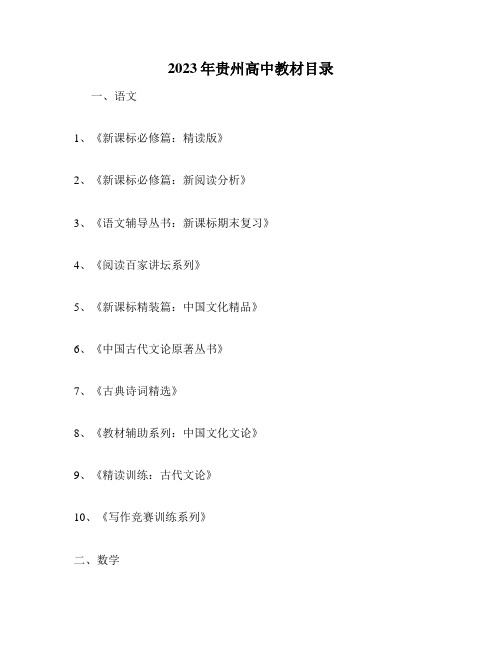 2023年贵州高中教材目录

一、语文

1、《新课标必修篇：精读版》

2、《新课标必修篇：新阅读分析》

3、《语文辅导丛书：新课标期末复习》

4、《阅读百家讲坛系列》

5、《新课标精装篇：中国文化精品》

6、《中国古代文论原著丛书》

7、《古典诗词精选》

8、《教材辅助系列：中国文化文论》

9、《精读训练：古代文论》

10、《写作竞赛训练系列》

二、数学